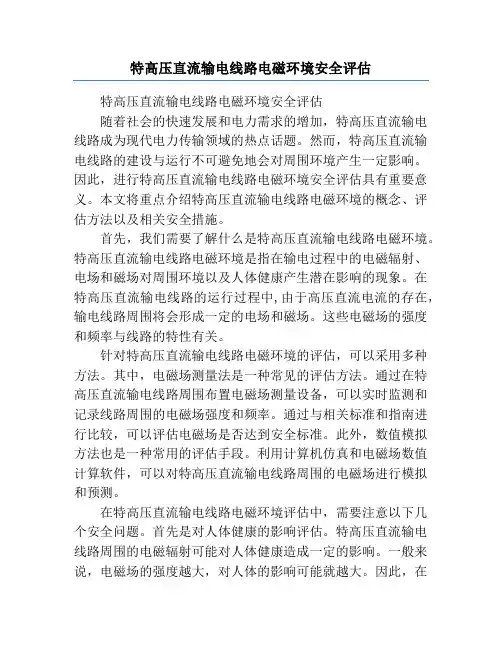 特高压直流输电线路电磁环境安全评估

特高压直流输电线路电磁环境安全评估

随着社会的快速发展和电力需求的增加，特高压直流输电线路成为现代电力传输领域的热点话题。然而，特高压直流输电线路的建设与运行不可避免地会对周围环境产生一定影响。因此，进行特高压直流输电线路电磁环境安全评估具有重要意义。本文将重点介绍特高压直流输电线路电磁环境的概念、评估方法以及相关安全措施。

首先，我们需要了解什么是特高压直流输电线路电磁环境。特高压直流输电线路电磁环境是指在输电过程中的电磁辐射、电场和磁场对周围环境以及人体健康产生潜在影响的现象。在特高压直流输电线路的运行过程中，由于高压直流电流的存在，输电线路周围将会形成一定的电场和磁场。这些电磁场的强度和频率与线路的特性有关。

针对特高压直流输电线路电磁环境的评估，可以采用多种方法。其中，电磁场测量法是一种常见的评估方法。通过在特高压直流输电线路周围布置电磁场测量设备，可以实时监测和记录线路周围的电磁场强度和频率。通过与相关标准和指南进行比较，可以评估电磁场是否达到安全标准。此外，数值模拟方法也是一种常用的评估手段。利用计算机仿真和电磁场数值计算软件，可以对特高压直流输电线路周围的电磁场进行模拟和预测。

在特高压直流输电线路电磁环境评估中，需要注意以下几个安全问题。首先是对人体健康的影响评估。特高压直流输电线路周围的电磁辐射可能对人体健康造成一定的影响。一般来说，电磁场的强度越大，对人体的影响可能就越大。因此，在